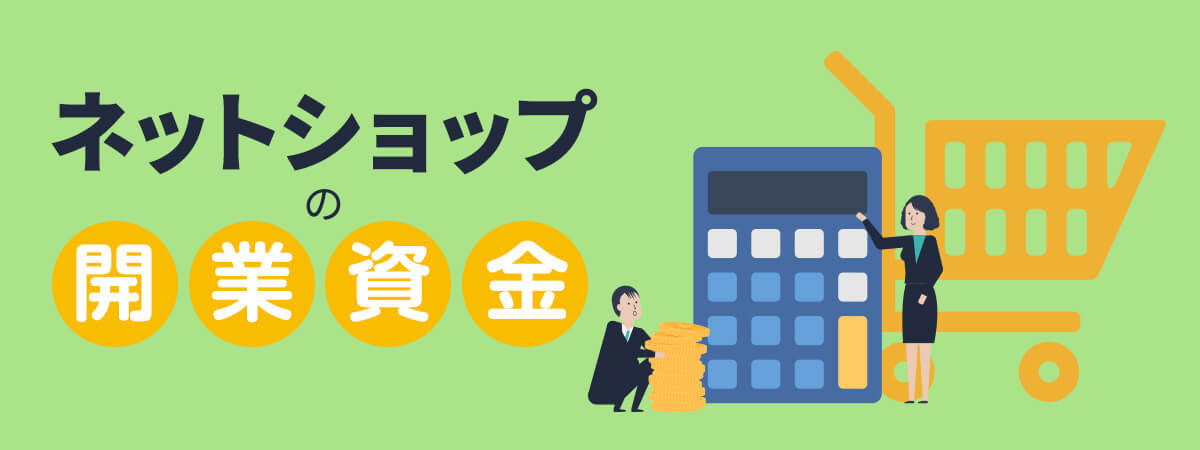 ネットショップ
の
開業資金